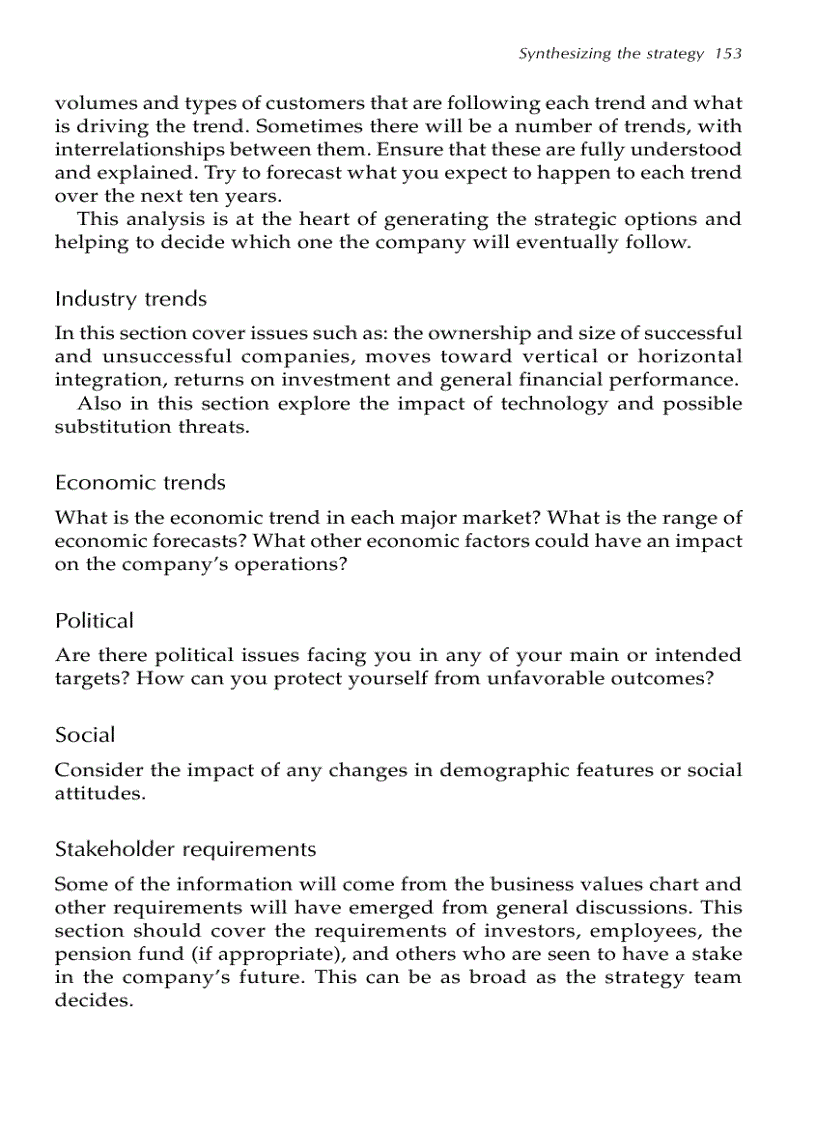 Synthesizing the strategy 153

volumes and types of customers that are following each trend and what is driving the trend. Sometimes there will be a number of trends, with interrelationships between them. Ensure that these are fully understood and explained. Try to forecast what you expect to happen to each trend over the next ten years.

This analysis is at the heart of generating the strategic options and helping to decide which one the company will eventually follow.

Industry trends

In this section cover issues such as: the ownership and size of successful and unsuccessful companies, moves toward vertical or horizontal integration, returns on investment and general financial performance.

Also in this section explore the impact of technology and possible substitution threats.

Economic trends

What is the economic trend in each major market? What is the range of economic forecasts? What other economic factors could have an impact on the company's operations?

Political

Are there political issues facing you in any of your main or intended targets? How can you protect yourself from unfavorable outcomes?

Social

Consider the impact of any changes in demographic features or social attitudes.

Stakeholder requirements

Some of the information will come from the business values chart and other requirements will have emerged from general discussions. This section should cover the requirements of investors, employees, the pension fund (if appropriate), and others who are seen to have a stake in the company's future. This can be as broad as the strategy team decides.